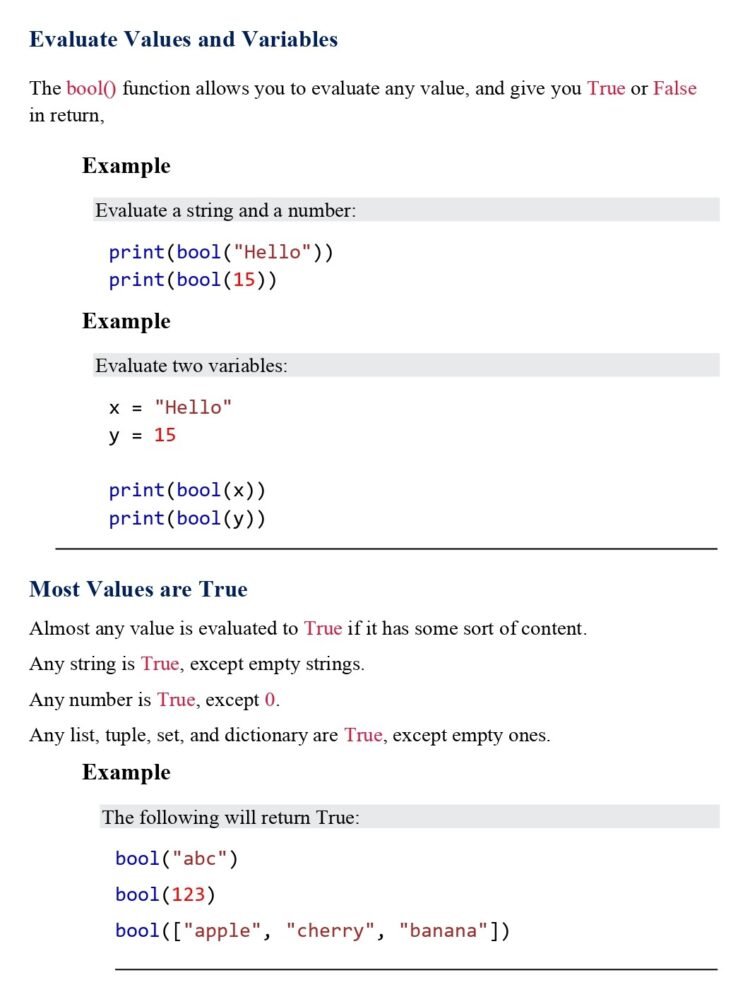 Evaluate Values and Variables

The bool() function allows you to evaluate any value, and give you True or False in return,

Example

Evaluate a string and a number:

print(bool("Hello"))
print(bool(15))

Example

Evaluate two variables:

x = "Hello"
y = 15

print(bool(x))
print(bool(y))

Most Values are True

Almost any value is evaluated to True if it has some sort of content.

Any string is True, except empty strings.

Any number is True, except 0.

Any list, tuple, set, and dictionary are True, except empty ones.

Example

The following will return True:

bool("abc")
bool(123)
bool(["apple", "cherry", "banana"])